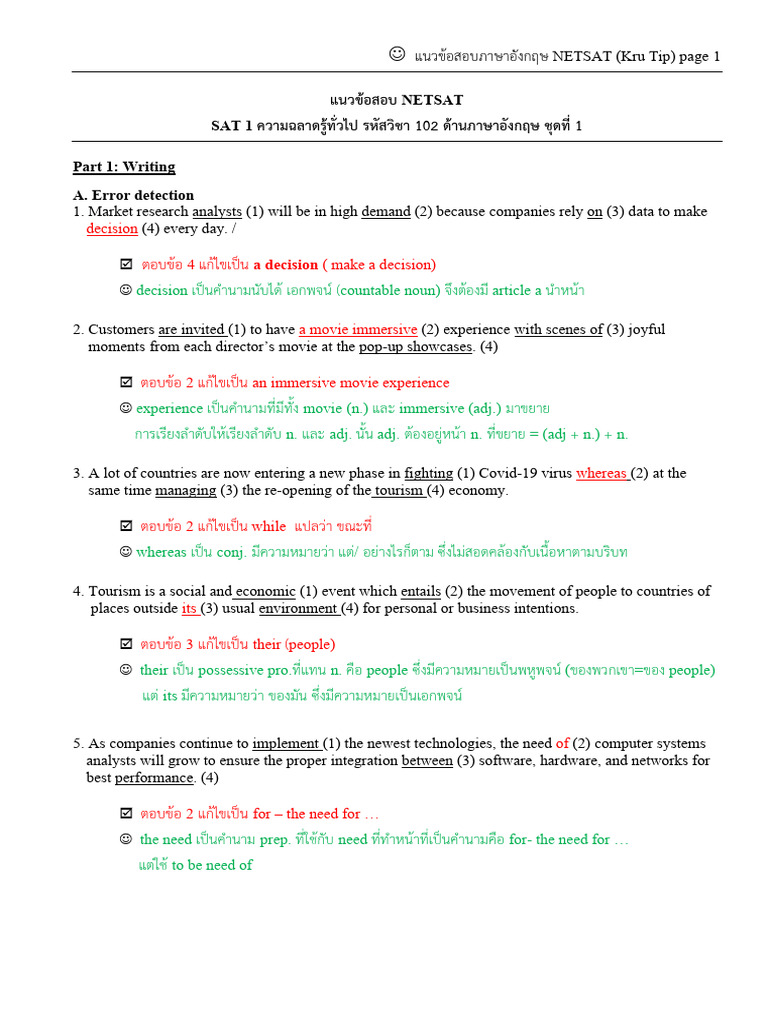 ☺ แนวข้อสอบภาษาอังกฤษ NETSAT (Kru Tip) page 1

แนวข้อสอบ NETSAT

SAT 1 ความฉลาดรู้ทั่วไป รหัสวิชา 102 ด้านภาษาอังกฤษ ชุดที่ 1

Part 1: Writing

A. Error detection

1. Market research analysts (1) will be in high demand (2) because companies rely on (3) data to make decision (4) every day. /

☑ ตอบข้อ 4 แก้ไขเป็น a decision ( make a decision)

☺ decision เป็นคำนามนับได้ เอกพจน์ (countable noun) จึงต้องมี article a นำหน้า

2. Customers are invited (1) to have a movie immersive (2) experience with scenes of (3) joyful moments from each director's movie at the pop-up showcases. (4)

☑ ตอบข้อ 2 แก้ไขเป็น an immersive movie experience

☺ experience เป็นคำนามที่มีทั้ง movie (n.) และ immersive (adj.) มาขยาย การเรียงลำดับให้เรียงลำดับ n. และ adj. นั้น adj. ต้องอยู่หน้า n. ที่ขยาย = (adj + n.) + n.

3. A lot of countries are now entering a new phase in fighting (1) Covid-19 virus whereas (2) at the same time managing (3) the re-opening of the tourism (4) economy.

☑ ตอบข้อ 2 แก้ไขเป็น while แปลว่า ขณะที่

☺ whereas เป็น conj. มีความหมายว่า แต่/ อย่างไรก็ตาม ซึ่งไม่สอดคล้องกับเนื้อหาตามบริบท

4. Tourism is a social and economic (1) event which entails (2) the movement of people to countries of places outside its (3) usual environment (4) for personal or business intentions.

☑ ตอบข้อ 3 แก้ไขเป็น their (people)

☺ their เป็น possessive pro.ที่แทน n. คือ people ซึ่งมีความหมายเป็นพหูพจน์ (ของพวกเขา=ของ people) แต่ its มีความหมายว่า ของมัน ซึ่งมีความหมายเป็นเอกพจน์

5. As companies continue to implement (1) the newest technologies, the need of (2) computer systems analysts will grow to ensure the proper integration between (3) software, hardware, and networks for best performance. (4)

☑ ตอบข้อ 2 แก้ไขเป็น for – the need for …

☺ the need เป็นคำนาม prep. ที่ใช้กับ need ที่ทำหน้าที่เป็นคำนามคือ for- the need for … แต่ใช้ to be need of